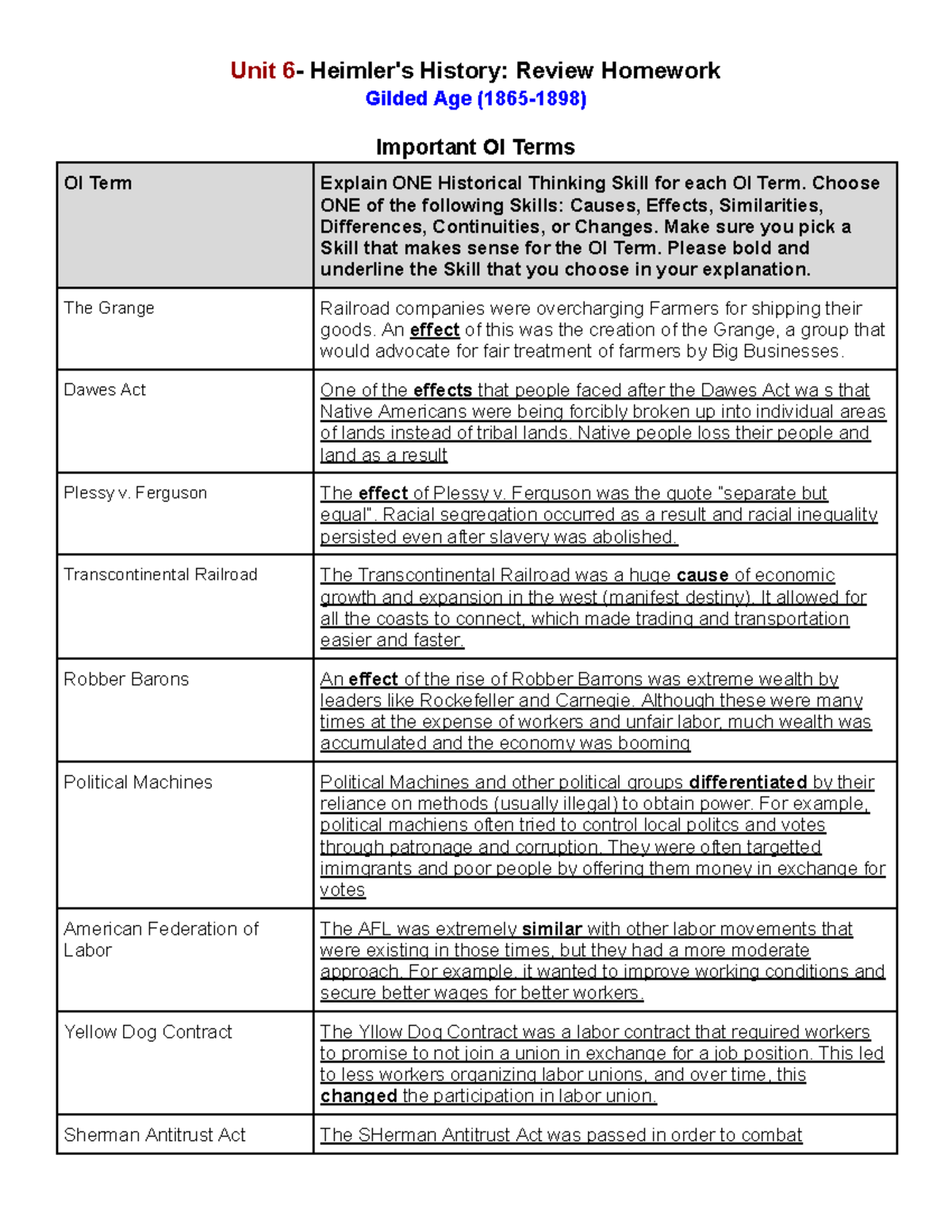 Unit 6- Heimler's History: Review Homework
Gilded Age (1865-1898)

Important OI Terms

| OI Term | Explain ONE Historical Thinking Skill for each OI Term. Choose ONE of the following Skills: Causes, Effects, Similarities, Differences, Continuities, or Changes. Make sure you pick a Skill that makes sense for the OI Term. Please bold and underline the Skill that you choose in your explanation. |
|---|---|
| The Grange | Railroad companies were overcharging Farmers for shipping their goods. An effect of this was the creation of the Grange, a group that would advocate for fair treatment of farmers by Big Businesses. |
| Dawes Act | One of the effects that people faced after the Dawes Act wa s that Native Americans were being forcibly broken up into individual areas of lands instead of tribal lands. Native people loss their people and land as a result |
| Plessy v. Ferguson | The effect of Plessy v. Ferguson was the quote "separate but equal". Racial segregation occurred as a result and racial inequality persisted even after slavery was abolished. |
| Transcontinental Railroad | The Transcontinental Railroad was a huge cause of economic growth and expansion in the west (manifest destiny). It allowed for all the coasts to connect, which made trading and transportation easier and faster. |
| Robber Barons | An effect of the rise of Robber Barrons was extreme wealth by leaders like Rockefeller and Carnegie. Although these were many times at the expense of workers and unfair labor, much wealth was accumulated and the economy was booming |
| Political Machines | Political Machines and other political groups differentiated by their reliance on methods (usually illegal) to obtain power. For example, political machiens often tried to control local politcs and votes through patronage and corruption. They were often targetted imimgrants and poor people by offering them money in exchange for votes |
| American Federation of Labor | The AFL was extremely similar with other labor movements that were existing in those times, but they had a more moderate approach. For example, it wanted to improve working conditions and secure better wages for better workers. |
| Yellow Dog Contract | The Yllow Dog Contract was a labor contract that required workers to promise to not join a union in exchange for a job position. This led to less workers organizing labor unions, and over time, this changed the participation in labor union. |
| Sherman Antitrust Act | The SHerman Antitrust Act was passed in order to combat |